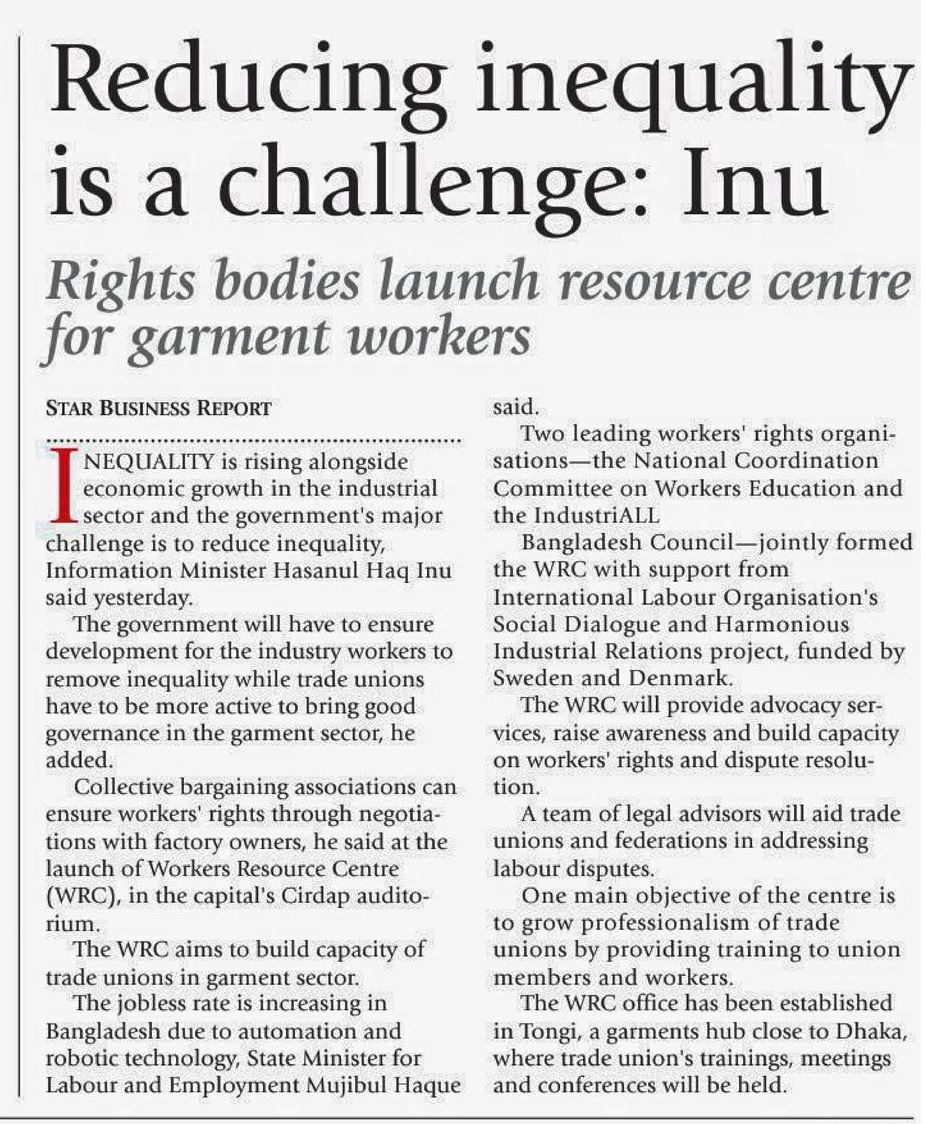 Reducing inequality is a challenge: Inu

Rights bodies launch resource centre for garment workers

STAR BUSINESS REPORT

INEQUALITY is rising alongside economic growth in the industrial sector and the government's major challenge is to reduce inequality, Information Minister Hasanul Haq Inu said yesterday.

The government will have to ensure development for the industry workers to remove inequality while trade unions have to be more active to bring good governance in the garment sector, he added.

Collective bargaining associations can ensure workers' rights through negotiations with factory owners, he said at the launch of Workers Resource Centre (WRC), in the capital's Cirdap auditorium.

The WRC aims to build capacity of trade unions in garment sector.

The jobless rate is increasing in Bangladesh due to automation and robotic technology, State Minister for Labour and Employment Mujibul Haque said.

Two leading workers' rights organisations—the National Coordination Committee on Workers Education and the IndustriALL

Bangladesh Council—jointly formed the WRC with support from International Labour Organisation's Social Dialogue and Harmonious Industrial Relations project, funded by Sweden and Denmark.

The WRC will provide advocacy services, raise awareness and build capacity on workers' rights and dispute resolution.

A team of legal advisors will aid trade unions and federations in addressing labour disputes.

One main objective of the centre is to grow professionalism of trade unions by providing training to union members and workers.

The WRC office has been established in Tongi, a garments hub close to Dhaka, where trade union's trainings, meetings and conferences will be held.